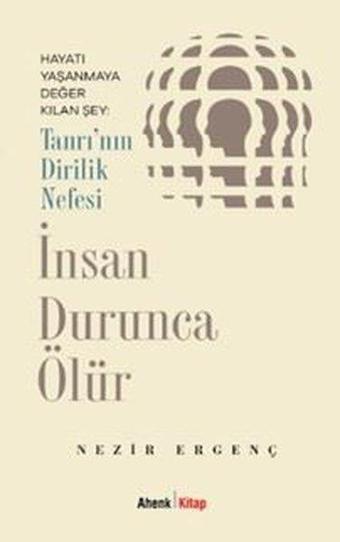 HAYATI YAŞANMAYA DEĞER KILAN ŞEY:
Tanrı'nın Dirilik Nefesi

İnsan Durunca Ölür

NEZİR ERGENÇ

Ahenk Kitap